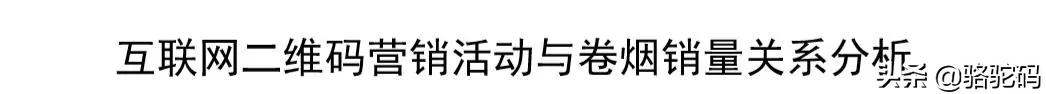 互联网二维码营销活动与卷烟销量关系分析

头条 @骆驼码